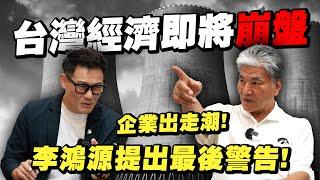 台灣經濟即將崩盤

企業出走潮!

李鴻源提出最後警告!